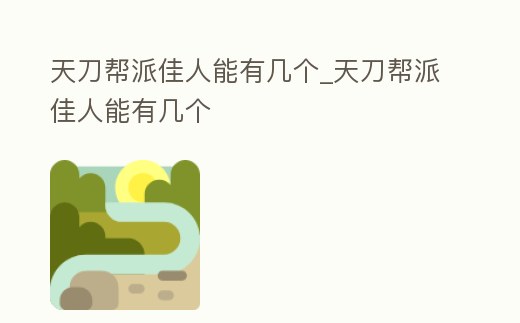 天刀帮派佳人能有几个_天刀帮派佳人能有几个